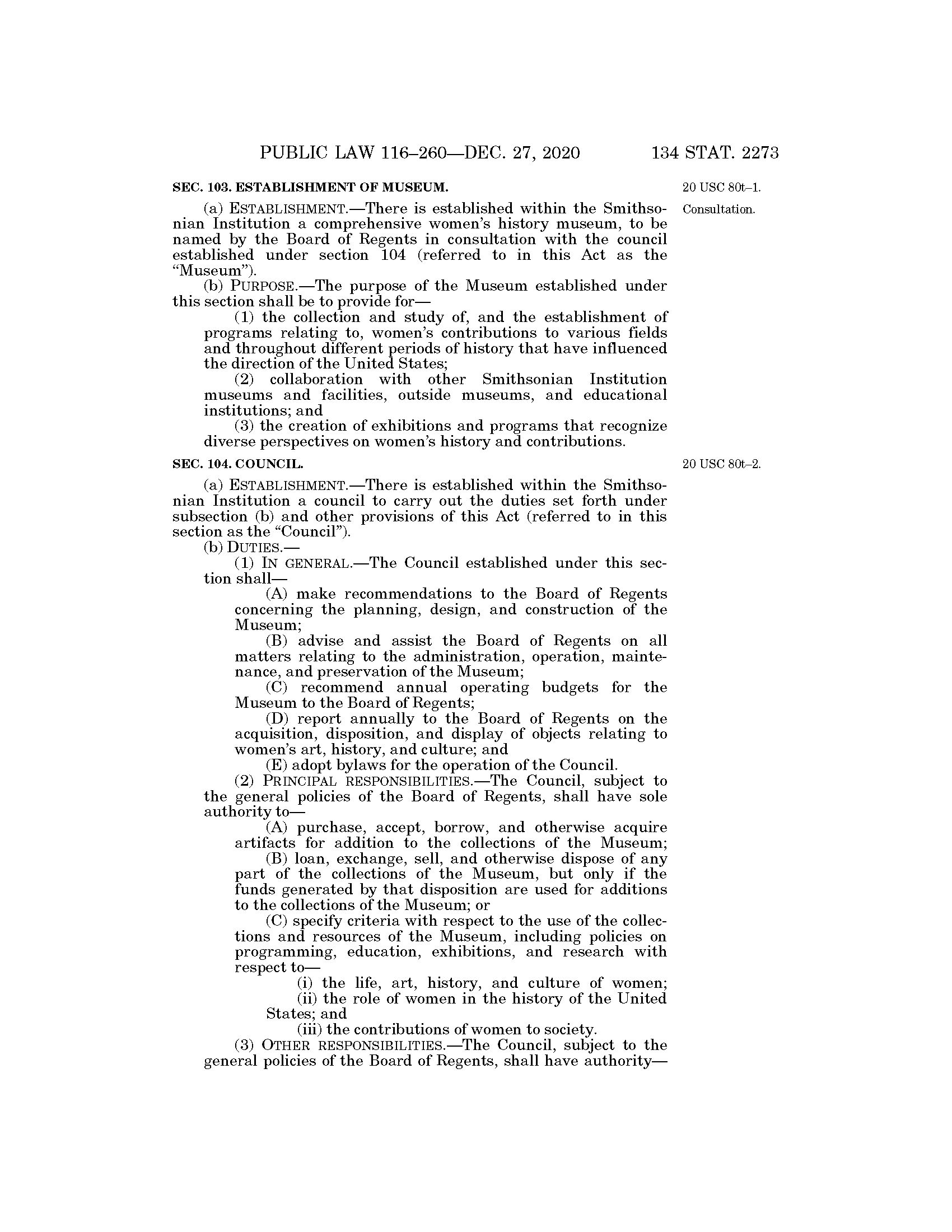 PUBLIC LAW 116–260—DEC. 27, 2020 134 STAT. 2273

SEC. 103. ESTABLISHMENT OF MUSEUM.

20 USC 80t–1.

Consultation.

(a) ESTABLISHMENT.—There is established within the Smithsonian Institution a comprehensive women's history museum, to be named by the Board of Regents in consultation with the council established under section 104 (referred to in this Act as the "Museum").

(b) PURPOSE.—The purpose of the Museum established under this section shall be to provide for—

(1) the collection and study of, and the establishment of programs relating to, women's contributions to various fields and throughout different periods of history that have influenced the direction of the United States;

(2) collaboration with other Smithsonian Institution museums and facilities, outside museums, and educational institutions; and

(3) the creation of exhibitions and programs that recognize diverse perspectives on women's history and contributions.

SEC. 104. COUNCIL.

20 USC 80t–2.

(a) ESTABLISHMENT.—There is established within the Smithsonian Institution a council to carry out the duties set forth under subsection (b) and other provisions of this Act (referred to in this section as the "Council").

(b) DUTIES.—

(1) IN GENERAL.—The Council established under this section shall—

(A) make recommendations to the Board of Regents concerning the planning, design, and construction of the Museum;

(B) advise and assist the Board of Regents on all matters relating to the administration, operation, maintenance, and preservation of the Museum;

(C) recommend annual operating budgets for the Museum to the Board of Regents;

(D) report annually to the Board of Regents on the acquisition, disposition, and display of objects relating to women's art, history, and culture; and

(E) adopt bylaws for the operation of the Council.

(2) PRINCIPAL RESPONSIBILITIES.—The Council, subject to the general policies of the Board of Regents, shall have sole authority to—

(A) purchase, accept, borrow, and otherwise acquire artifacts for addition to the collections of the Museum;

(B) loan, exchange, sell, and otherwise dispose of any part of the collections of the Museum, but only if the funds generated by that disposition are used for additions to the collections of the Museum; or

(C) specify criteria with respect to the use of the collections and resources of the Museum, including policies on programming, education, exhibitions, and research with respect to—

(i) the life, art, history, and culture of women;

(ii) the role of women in the history of the United States; and

(iii) the contributions of women to society.

(3) OTHER RESPONSIBILITIES.—The Council, subject to the general policies of the Board of Regents, shall have authority—